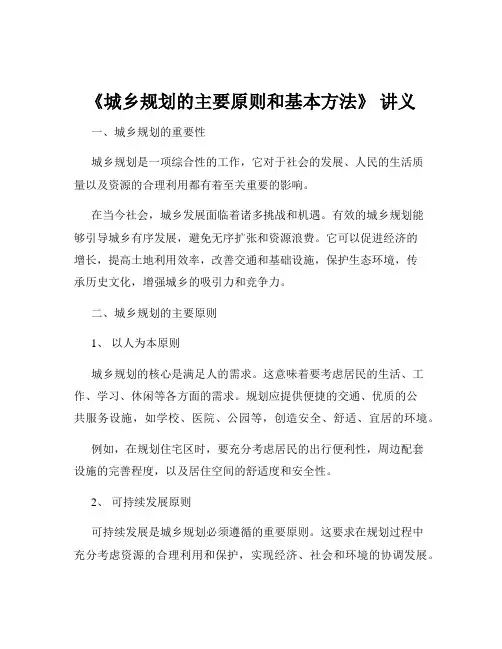 《城乡规划的主要原则和基本方法》 讲义

一、城乡规划的重要性

城乡规划是一项综合性的工作，它对于社会的发展、人民的生活质量以及资源的合理利用都有着至关重要的影响。

在当今社会，城乡发展面临着诸多挑战和机遇。有效的城乡规划能够引导城乡有序发展，避免无序扩张和资源浪费。它可以促进经济的增长，提高土地利用效率，改善交通和基础设施，保护生态环境，传承历史文化，增强城乡的吸引力和竞争力。

二、城乡规划的主要原则

1、 以人为本原则

城乡规划的核心是满足人的需求。这意味着要考虑居民的生活、工作、学习、休闲等各方面的需求。规划应提供便捷的交通、优质的公共服务设施，如学校、医院、公园等，创造安全、舒适、宜居的环境。

例如，在规划住宅区时，要充分考虑居民的出行便利性，周边配套设施的完善程度，以及居住空间的舒适度和安全性。

2、 可持续发展原则

可持续发展是城乡规划必须遵循的重要原则。这要求在规划过程中充分考虑资源的合理利用和保护，实现经济、社会和环境的协调发展。